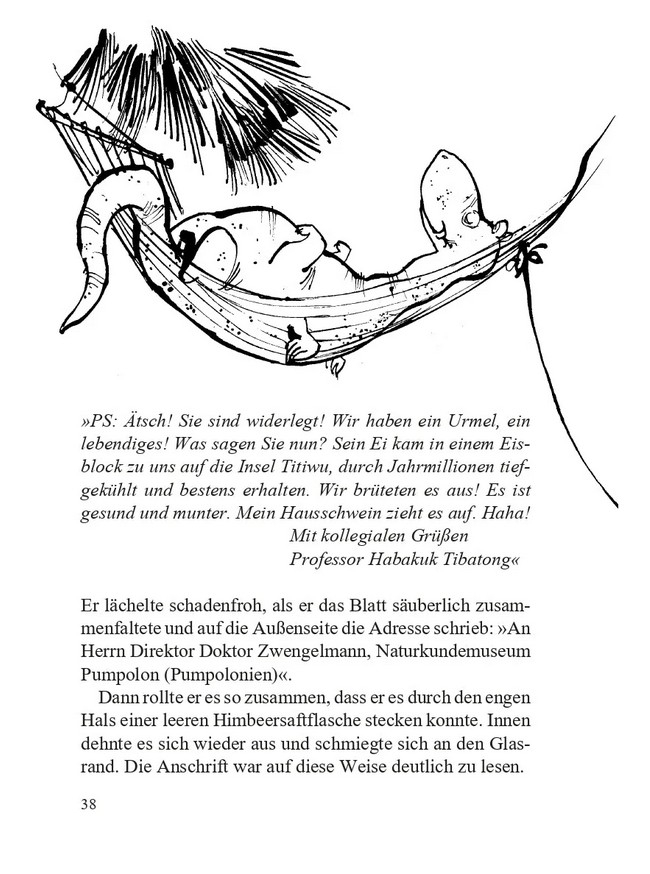 »PS: Ätsch! Sie sind widerlegt! Wir haben ein Urmel, ein lebendiges! Was sagen Sie nun? Sein Ei kam in einem Eisblock zu uns auf die Insel Titiwu, durch Jahrmillionen tiefgekühlt und bestens erhalten. Wir brüteten es aus! Es ist gesund und munter. Mein Hausschwein zieht es auf. Haha!
Mit kollegialen Grüßen
Professor Habakuk Tibatong«

Er lächelte schadenfroh, als er das Blatt säuberlich zusammenfaltete und auf die Außenseite die Adresse schrieb: »An Herrn Direktor Doktor Zwengelmann, Naturkundemuseum Pumpolon (Pumpolonien)«.

Dann rollte er es so zusammen, dass er es durch den engen Hals einer leeren Himbeersaftflasche stecken konnte. Innen dehnte es sich wieder aus und schmiegte sich an den Glasrand. Die Anschrift war auf diese Weise deutlich zu lesen.

38